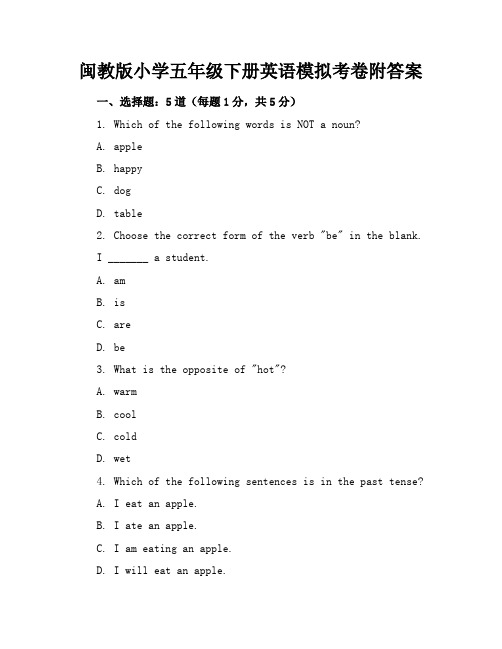 闽教版小学五年级下册英语模拟考卷附答案

一、选择题：5道（每题1分，共5分）

1. Which of the following words is NOT a noun?

A. apple

B. happy

C. dog

D. table

2. Choose the correct form of the verb "be" in the blank.

I _______ a student.

A. am

B. is

C. are

D. be

3. What is the opposite of "hot"?

A. warm

B. cool

C. cold

D. wet

4. Which of the following sentences is in the past tense?

A. I eat an apple.

B. I ate an apple.

C. I am eating an apple.

D. I will eat an apple.